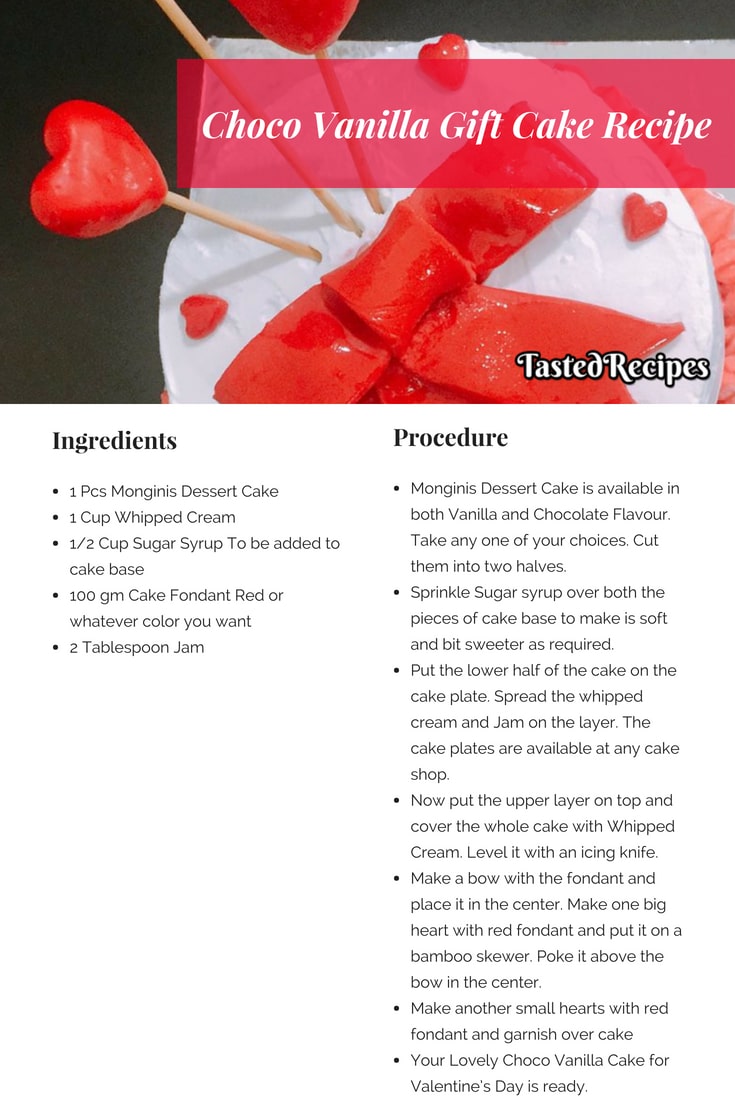 Choco Vanilla Gift Cake Recipe

TastedRecipes

Ingredients

- 1 Pcs Monginis Dessert Cake
- 1 Cup Whipped Cream
- 1/2 Cup Sugar Syrup To be added to cake base
- 100 gm Cake Fondant Red or whatever color you want
- 2 Tablespoon Jam

Procedure

- Monginis Dessert Cake is available in both Vanilla and Chocolate Flavour. Take any one of your choices. Cut them into two halves.
- Sprinkle Sugar syrup over both the pieces of cake base to make is soft and bit sweeter as required.
- Put the lower half of the cake on the cake plate. Spread the whipped cream and Jam on the layer. The cake plates are available at any cake shop.
- Now put the upper layer on top and cover the whole cake with Whipped Cream. Level it with an icing knife.
- Make a bow with the fondant and place it in the center. Make one big heart with red fondant and put it on a bamboo skewer. Poke it above the bow in the center.
- Make another small hearts with red fondant and garnish over cake
- Your Lovely Choco Vanilla Cake for Valentine's Day is ready.